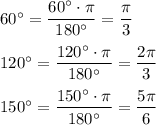 $60^\circ = \frac{60^\circ \cdot \pi}{180^\circ} = \frac{\pi}{3}$

$120^\circ = \frac{120^\circ \cdot \pi}{180^\circ} = \frac{2\pi}{3}$

$150^\circ = \frac{150^\circ \cdot \pi}{180^\circ} = \frac{5\pi}{6}$